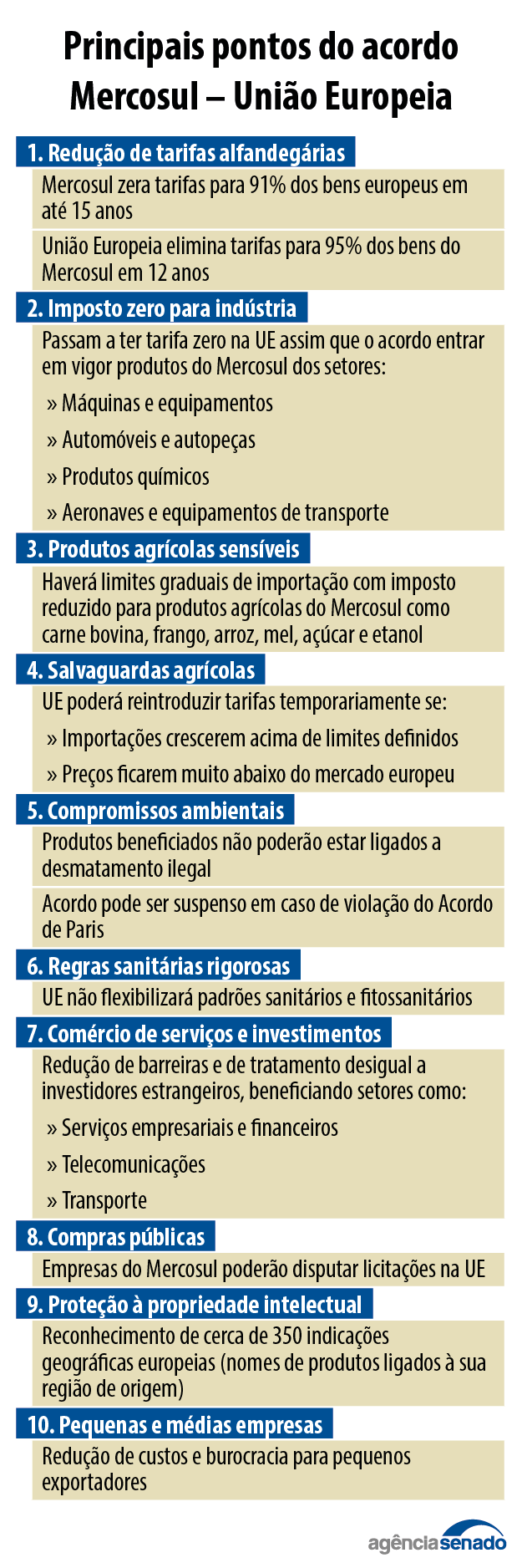 Principais pontos do acordo Mercosul – União Europeia

1. Redução de tarifas alfandegárias

Mercosul zera tarifas para 91% dos bens europeus em até 15 anos

União Europeia elimina tarifas para 95% dos bens do Mercosul em 12 anos

2. Imposto zero para indústria

Passam a ter tarifa zero na UE assim que o acordo entrar em vigor produtos do Mercosul dos setores:

» Máquinas e equipamentos

» Automóveis e autopeças

» Produtos químicos

» Aeronaves e equipamentos de transporte

3. Produtos agrícolas sensíveis

Haverá limites graduais de importação com imposto reduzido para produtos agrícolas do Mercosul como carne bovina, frango, arroz, mel, açúcar e etanol

4. Salvaguardas agrícolas

UE poderá reintroduzir tarifas temporariamente se:

» Importações crescerem acima de limites definidos

» Preços ficarem muito abaixo do mercado europeu

5. Compromissos ambientais

Produtos beneficiados não poderão estar ligados a desmatamento ilegal

Acordo pode ser suspenso em caso de violação do Acordo de Paris

6. Regras sanitárias rigorosas

UE não flexibilizará padrões sanitários e fitossanitários

7. Comércio de serviços e investimentos

Redução de barreiras e de tratamento desigual a investidores estrangeiros, beneficiando setores como:

» Serviços empresariais e financeiros

» Telecomunicações

» Transporte

8. Compras públicas

Empresas do Mercosul poderão disputar licitações na UE

9. Proteção à propriedade intelectual

Reconhecimento de cerca de 350 indicações geográficas europeias (nomes de produtos ligados à sua região de origem)

10. Pequenas e médias empresas

Redução de custos e burocracia para pequenos exportadores

agênciasenado